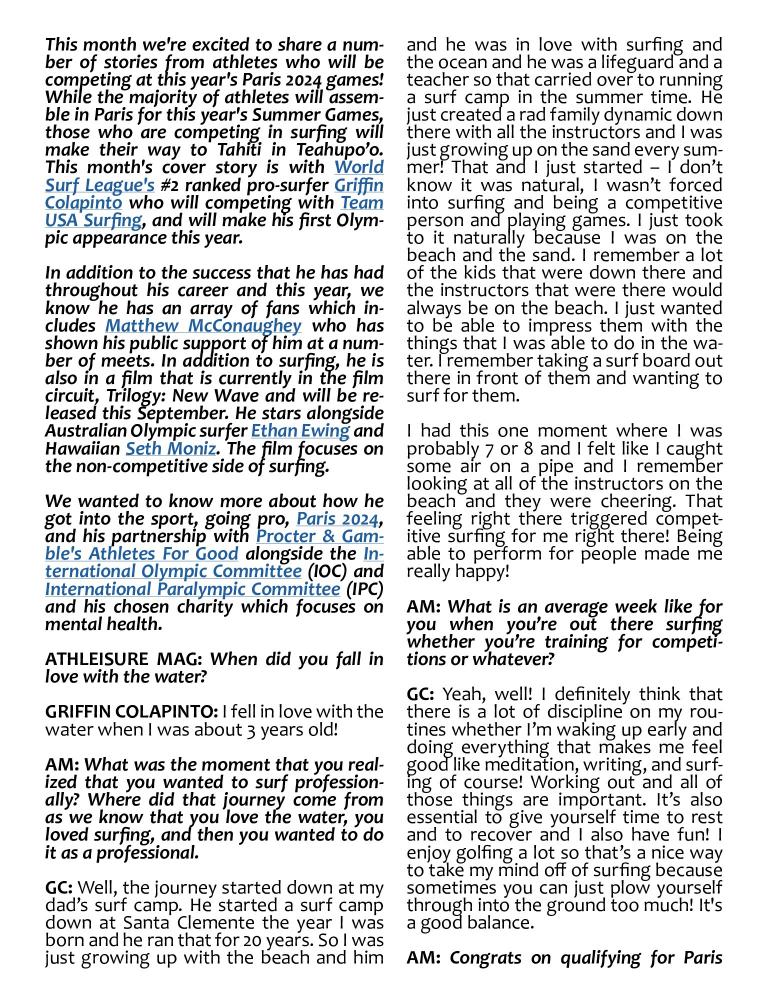 This month we're excited to share a number of stories from athletes who will be competing at this year's Paris 2024 games! While the majority of athletes will assemble in Paris for this year's Summer Games, those who are competing in surfing will make their way to Tahiti in Teahupo'o. This month's cover story is with World Surf League's #2 ranked pro-surfer Griffin Colapinto who will competing with Team USA Surfing, and will make his first Olympic appearance this year.

In addition to the success that he has had throughout his career and this year, we know he has an array of fans which includes Matthew McConaughey who has shown his public support of him at a number of meets. In addition to surfing, he is also in a film that is currently in the film circuit, Trilogy: New Wave and will be released this September. He stars alongside Australian Olympic surfer Ethan Ewing and Hawaiian Seth Moniz. The film focuses on the non-competitive side of surfing.

We wanted to know more about how he got into the sport, going pro, Paris 2024, and his partnership with Procter & Gamble's Athletes For Good alongside the International Olympic Committee (IOC) and International Paralympic Committee (IPC) and his chosen charity which focuses on mental health.

ATHLEISURE MAG: When did you fall in love with the water?

GRIFFIN COLAPINTO: I fell in love with the water when I was about 3 years old!

AM: What was the moment that you realized that you wanted to surf professionally? Where did that journey come from as we know that you love the water, you loved surfing, and then you wanted to do it as a professional.

GC: Well, the journey started down at my dad's surf camp. He started a surf camp down at Santa Clemente the year I was born and he ran that for 20 years. So I was just growing up with the beach and him and he was in love with surfing and the ocean and he was a lifeguard and a teacher so that carried over to running a surf camp in the summer time. He just created a rad family dynamic down there with all the instructors and I was just growing up on the sand every summer! That and I just started – I don't know it was natural, I wasn't forced into surfing and being a competitive person and playing games. I just took to it naturally because I was on the beach and the sand. I remember a lot of the kids that were down there and the instructors that were there would always be on the beach. I just wanted to be able to impress them with the things that I was able to do in the water. I remember taking a surf board out there in front of them and wanting to surf for them.

I had this one moment where I was probably 7 or 8 and I felt like I caught some air on a pipe and I remember looking at all of the instructors on the beach and they were cheering. That feeling right there triggered competitive surfing for me right there! Being able to perform for people made me really happy!

AM: What is an average week like for you when you're out there surfing whether you're training for competitions or whatever?

GC: Yeah, well! I definitely think that there is a lot of discipline on my routines whether I'm waking up early and doing everything that makes me feel good like meditation, writing, and surfing of course! Working out and all of those things are important. It's also essential to give yourself time to rest and to recover and I also have fun! I enjoy golfing a lot so that's a nice way to take my mind off of surfing because sometimes you can just plow yourself through into the ground too much! It's a good balance.

AM: Congrats on qualifying for Paris